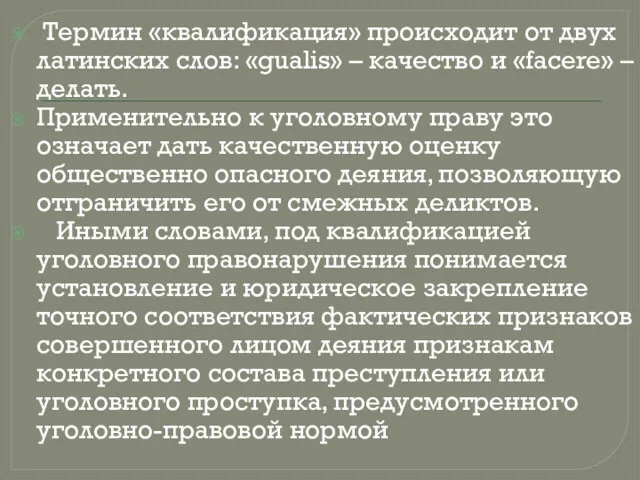 Термин «квалификация» происходит от двух латинских слов: «gualis» – качество и «facere» – делать.

Применительно к уголовному праву это означает дать качественную оценку общественно опасного деяния, позволяющую отграничить его от смежных деликтов.

Иными словами, под квалификацией уголовного правонарушения понимается установление и юридическое закрепление точного соответствия фактических признаков совершенного лицом деяния признакам конкретного состава преступления или уголовного проступка, предусмотренного уголовно-правовой нормой